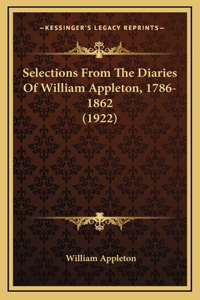 —KESSINGER'S LEGACY REPRINTS—

Selections From The Diaries Of William Appleton, 1786-1862 (1922)

William Appleton